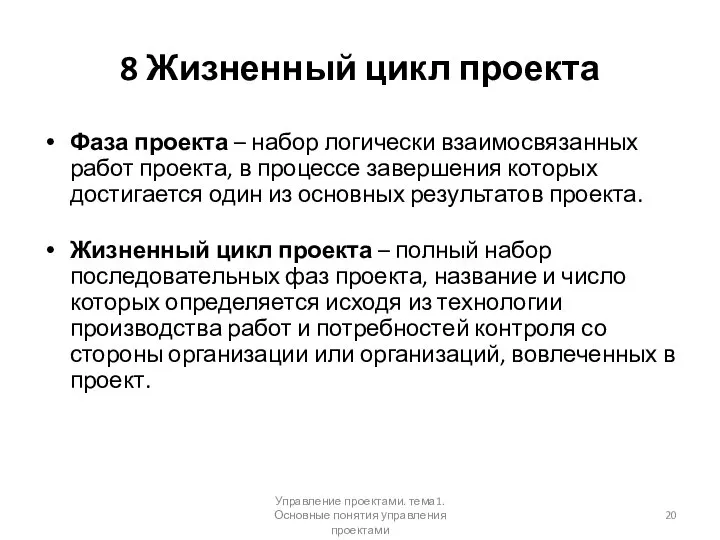 8 Жизненный цикл проекта

• Фаза проекта – набор логически взаимосвязанных работ проекта, в процессе завершения которых достигается один из основных результатов проекта.

• Жизненный цикл проекта – полный набор последовательных фаз проекта, название и число которых определяется исходя из технологии производства работ и потребностей контроля со стороны организации или организаций, вовлеченных в проект.

Управление проектами. тема1. Основные понятия управления проектами

20